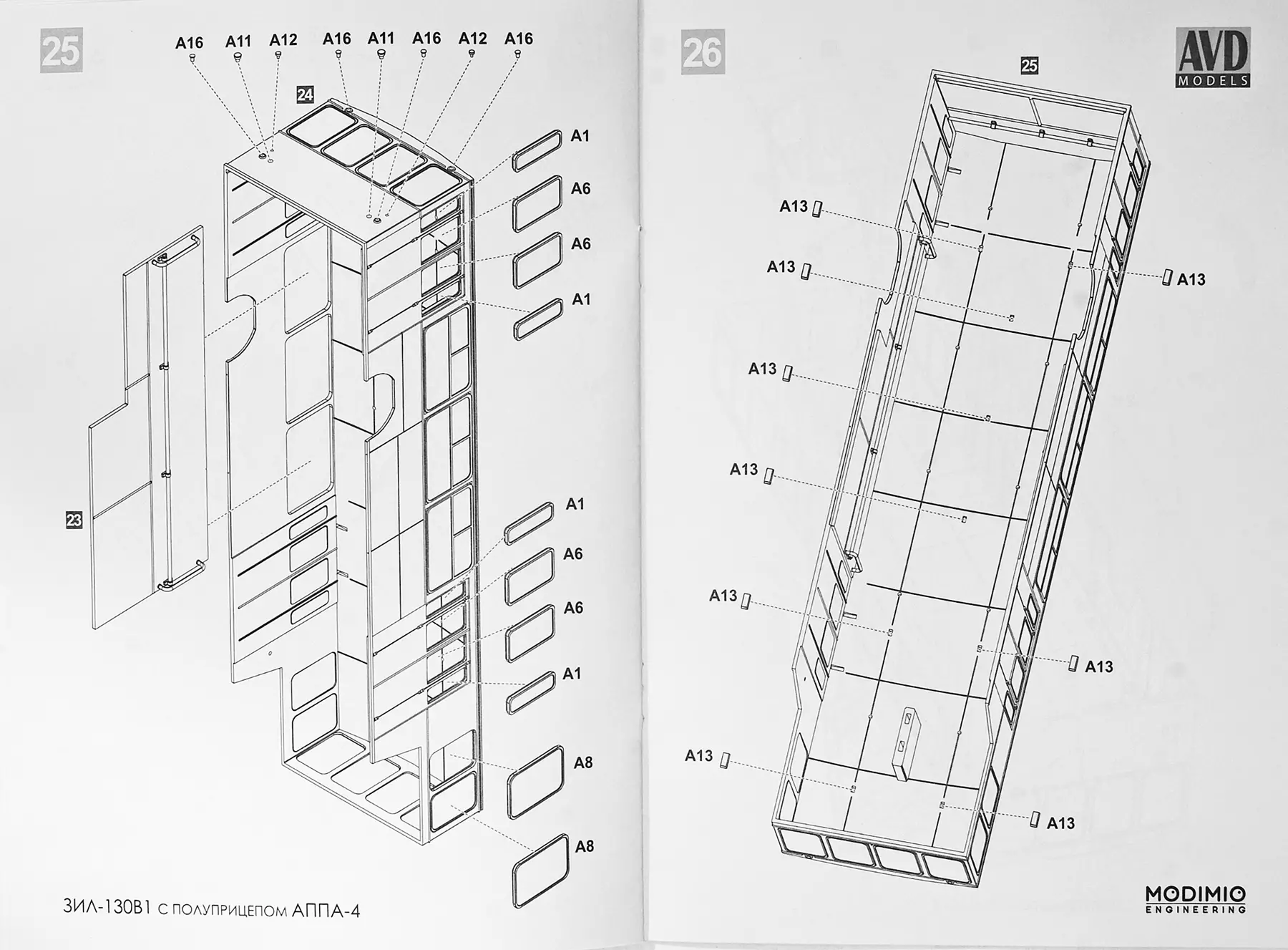 25

A16 A11 A12 A16 A11 A16 A12 A16

24

A1

A6

A6

A1

23

A1

A6

A6

A1

A8

A8

ЗИЛ-130В1 С ПОЛУПРИЦЕПОМ АППА-4

26

AVD MODELS

25

A13

A13

A13

A13

A13

A13

A13

A13

A13

A13

MODIMIO ENGINEERING